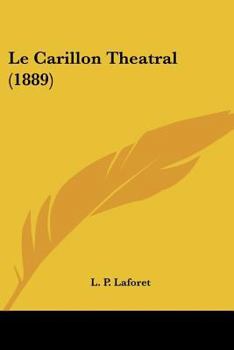 Le Carillon Theatral (1889)

L. P. Laforet